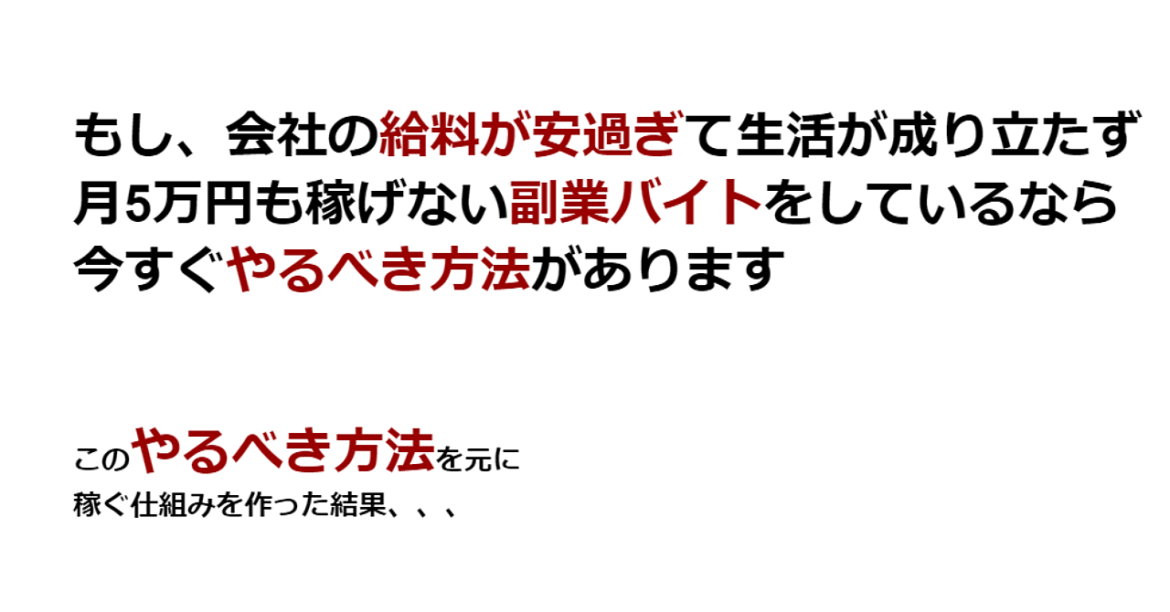 もし、会社の給料が安過ぎて生活が成り立たず
月5万円も稼げない副業バイトをしているなら
今すぐやるべき方法があります

このやるべき方法を元に
稼ぐ仕組みを作った結果、、、